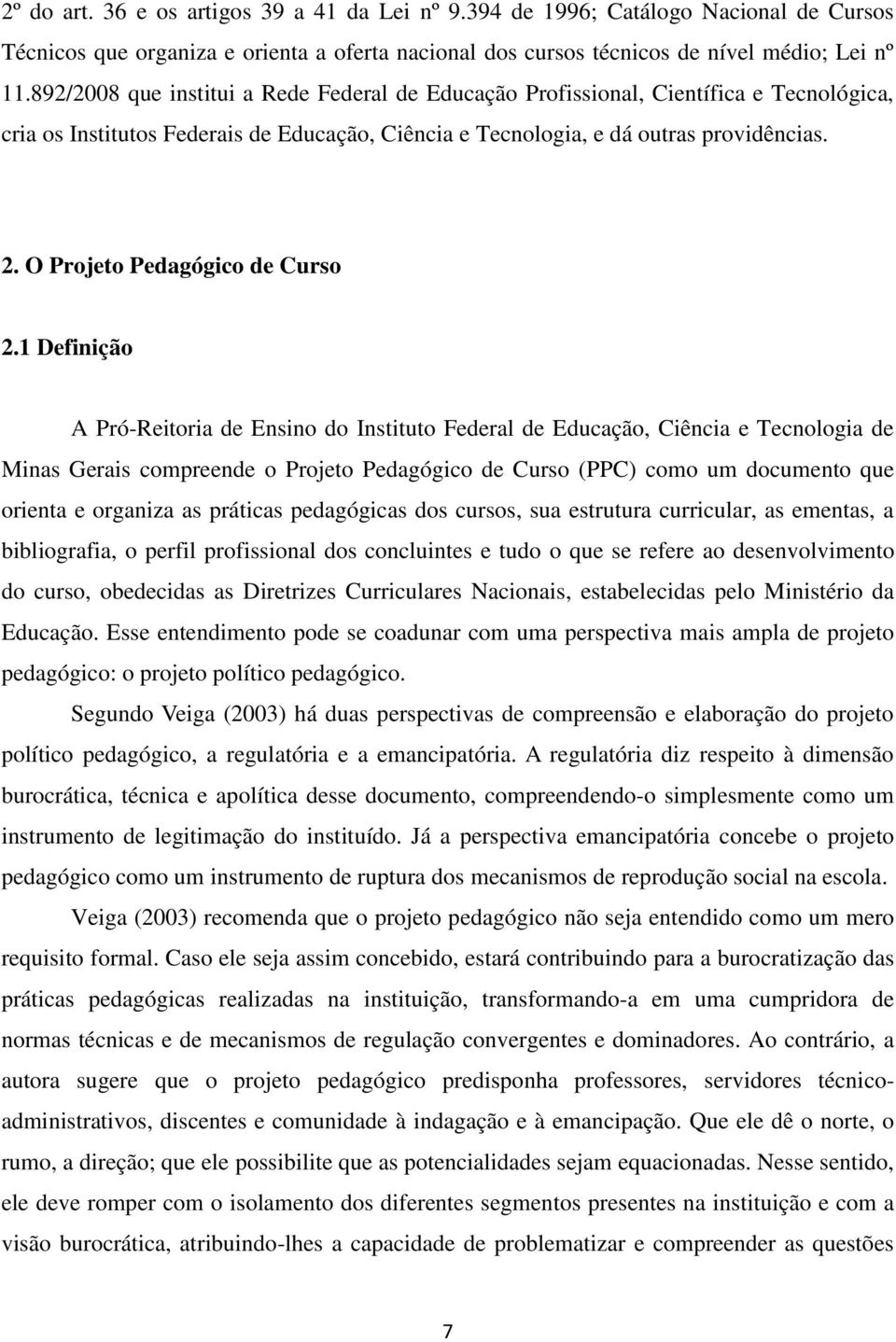 2º do art. 36 e os artigos 39 a 41 da Lei nº 9.394 de 1996; Catálogo Nacional de Cursos Técnicos que organiza e orienta a oferta nacional dos cursos técnicos de nível médio; Lei nº 11.892/2008 que institui a Rede Federal de Educação Profissional, Científica e Tecnológica, cria os Institutos Federais de Educação, Ciência e Tecnologia, e dá outras providências.

2. O Projeto Pedagógico de Curso

2.1 Definição

A Pró-Reitoria de Ensino do Instituto Federal de Educação, Ciência e Tecnologia de Minas Gerais compreende o Projeto Pedagógico de Curso (PPC) como um documento que orienta e organiza as práticas pedagógicas dos cursos, sua estrutura curricular, as ementas, a bibliografia, o perfil profissional dos concluintes e tudo o que se refere ao desenvolvimento do curso, obedecidas as Diretrizes Curriculares Nacionais, estabelecidas pelo Ministério da Educação. Esse entendimento pode se coadunar com uma perspectiva mais ampla de projeto pedagógico: o projeto político pedagógico.

Segundo Veiga (2003) há duas perspectivas de compreensão e elaboração do projeto político pedagógico, a regulatória e a emancipatória. A regulatória diz respeito à dimensão burocrática, técnica e apolítica desse documento, compreendendo-o simplesmente como um instrumento de legitimação do instituído. Já a perspectiva emancipatória concebe o projeto pedagógico como um instrumento de ruptura dos mecanismos de reprodução social na escola.

Veiga (2003) recomenda que o projeto pedagógico não seja entendido como um mero requisito formal. Caso ele seja assim concebido, estará contribuindo para a burocratização das práticas pedagógicas realizadas na instituição, transformando-a em uma cumpridora de normas técnicas e de mecanismos de regulação convergentes e dominadores. Ao contrário, a autora sugere que o projeto pedagógico predisponha professores, servidores técnico-administrativos, discentes e comunidade à indagação e à emancipação. Que ele dê o norte, o rumo, a direção; que ele possibilite que as potencialidades sejam equacionadas. Nesse sentido, ele deve romper com o isolamento dos diferentes segmentos presentes na instituição e com a visão burocrática, atribuindo-lhes a capacidade de problematizar e compreender as questões

7